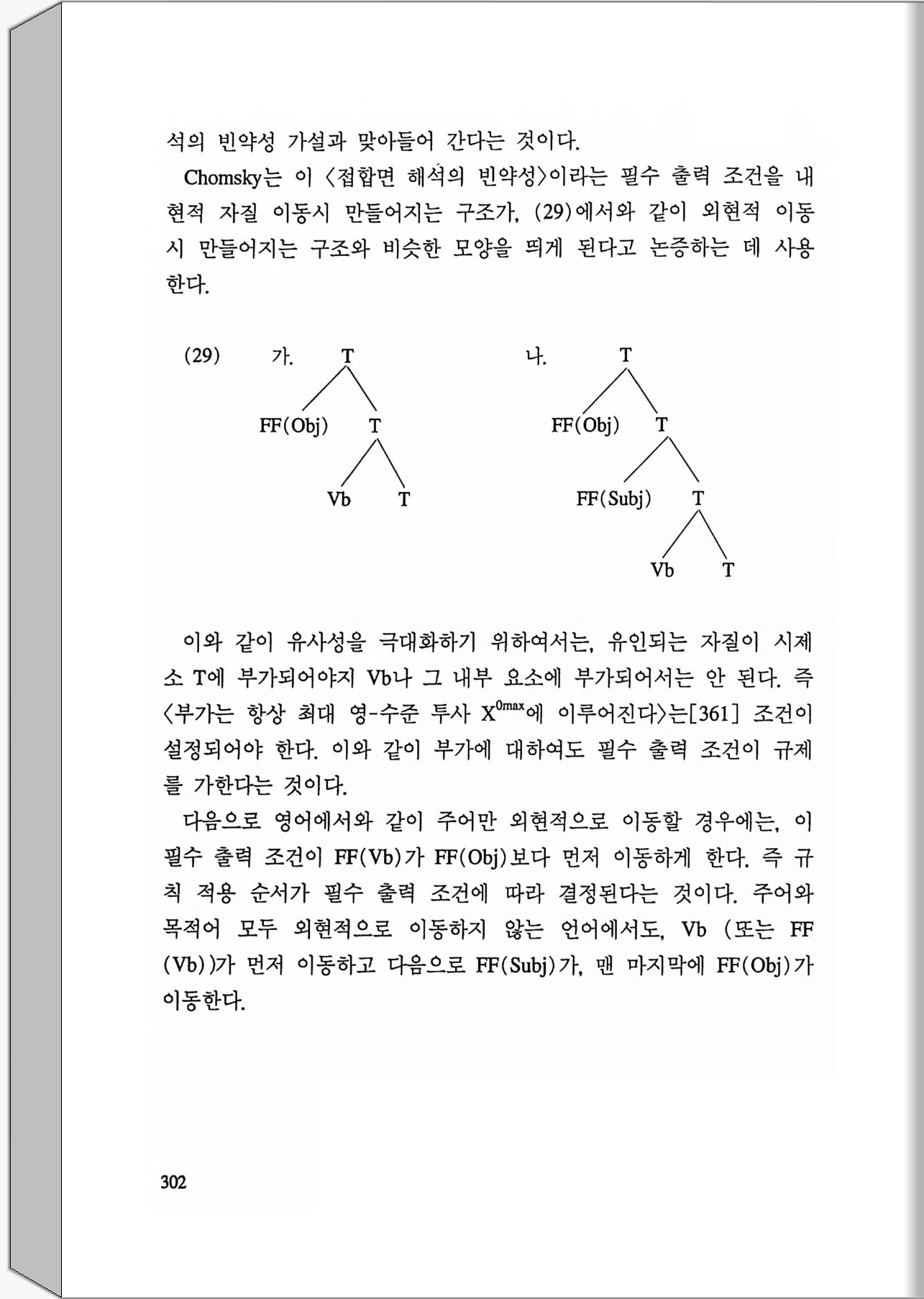 석의 빈약성 가설과 맞아들어 간다는 것이다.

Chomsky는 이 〈접합면 해석의 빈약성〉이라는 필수 출력 조건을 내현적 자질 이동시 만들어지는 구조가, (29)에서와 같이 외현적 이동시 만들어지는 구조와 비슷한 모양을 띄게 된다고 논증하는 데 사용한다.

(29) 가. T

FF(Obj) T

Vb T

나. T

FF(Obj) T

FF(Subj) T

Vb T

이와 같이 유사성을 극대화하기 위하여서는, 유인되는 자질이 시제소 T에 부가되어야지 Vb나 그 내부 요소에 부가되어서는 안 된다. 즉 〈부가는 항상 최대 영-수준 투사 $X^{0max}$에 이루어진다〉는[361] 조건이 설정되어야 한다. 이와 같이 부가에 대하여도 필수 출력 조건이 규제를 가한다는 것이다.

다음으로 영어에서와 같이 주어만 외현적으로 이동할 경우에는, 이 필수 출력 조건이 FF(Vb)가 FF(Obj)보다 먼저 이동하게 한다. 즉 규칙 적용 순서가 필수 출력 조건에 따라 결정된다는 것이다. 주어와 목적어 모두 외현적으로 이동하지 않는 언어에서도, Vb (또는 FF(Vb))가 먼저 이동하고 다음으로 FF(Subj)가, 맨 마지막에 FF(Obj)가 이동한다.

302